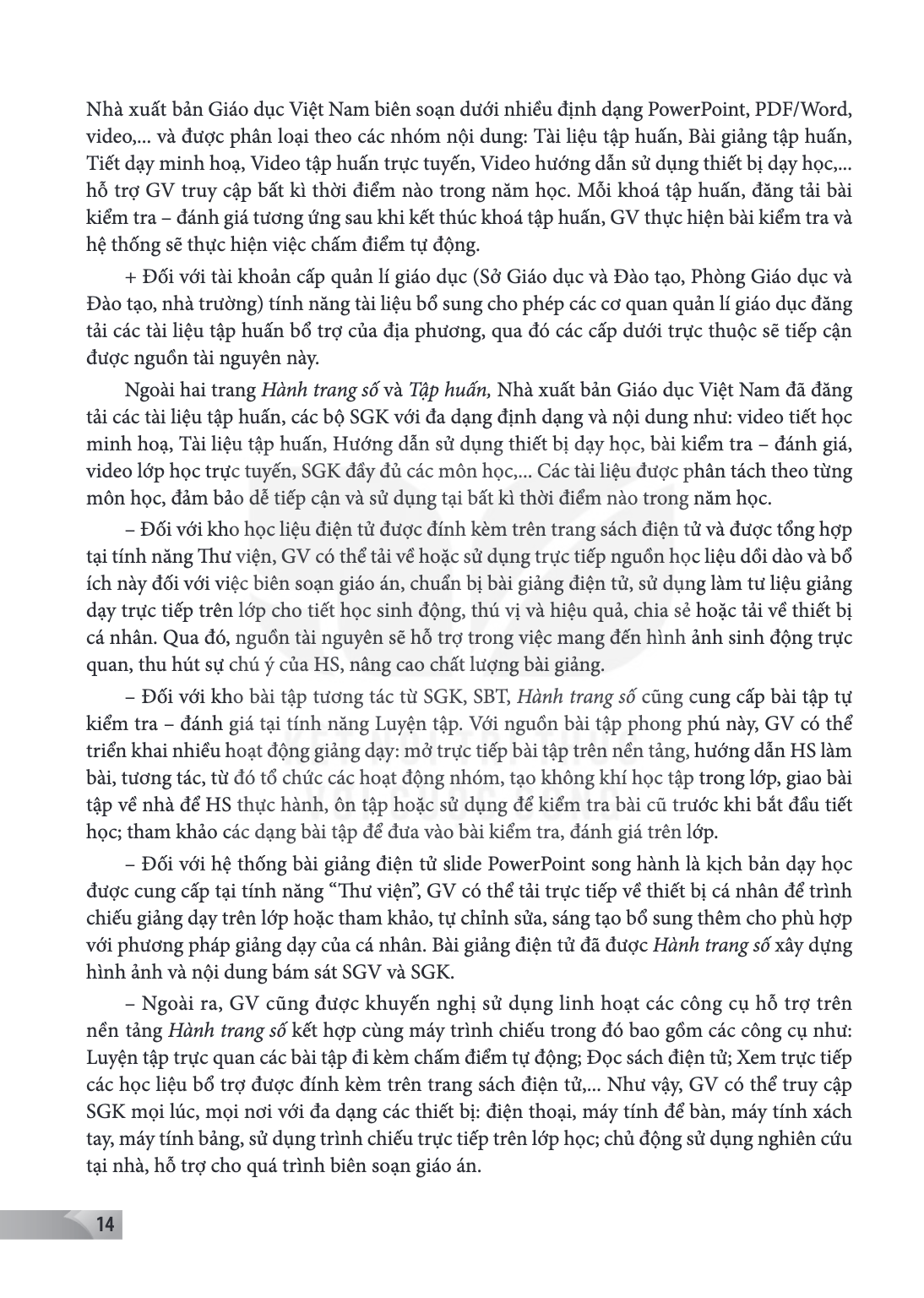 Nhà xuất bản Giáo dục Việt Nam biên soạn dưới nhiều định dạng PowerPoint, PDF/Word, video,... và được phân loại theo các nhóm nội dung: Tài liệu tập huấn, Bài giảng tập huấn, Tiết dạy minh hoạ, Video tập huấn trực tuyến, Video hướng dẫn sử dụng thiết bị dạy học,... hỗ trợ GV truy cập bất kì thời điểm nào trong năm học. Mỗi khoá tập huấn, đăng tải bài kiểm tra – đánh giá tương ứng sau khi kết thúc khoá tập huấn, GV thực hiện bài kiểm tra và hệ thống sẽ thực hiện việc chấm điểm tự động.

+ Đối với tài khoản cấp quản lí giáo dục (Sở Giáo dục và Đào tạo, Phòng Giáo dục và Đào tạo, nhà trường) tính năng tài liệu bổ sung cho phép các cơ quan quản lí giáo dục đăng tải các tài liệu tập huấn bổ trợ của địa phương, qua đó các cấp dưới trực thuộc sẽ tiếp cận được nguồn tài nguyên này.

Ngoài hai trang Hành trang số và Tập huấn, Nhà xuất bản Giáo dục Việt Nam đã đăng tải các tài liệu tập huấn, các bộ SGK với đa dạng định dạng và nội dung như: video tiết học minh hoạ, Tài liệu tập huấn, Hướng dẫn sử dụng thiết bị dạy học, bài kiểm tra – đánh giá, video lớp học trực tuyến, SGK đầy đủ các môn học,... Các tài liệu được phân tách theo từng môn học, đảm bảo dễ tiếp cận và sử dụng tại bất kì thời điểm nào trong năm học.

– Đối với kho học liệu điện tử được đính kèm trên trang sách điện tử và được tổng hợp tại tính năng Thư viện, GV có thể tải về hoặc sử dụng trực tiếp nguồn học liệu dồi dào và bổ ích này đối với việc biên soạn giáo án, chuẩn bị bài giảng điện tử, sử dụng làm tư liệu giảng dạy trực tiếp trên lớp cho tiết học sinh động, thú vị và hiệu quả, chia sẻ hoặc tải về thiết bị cá nhân. Qua đó, nguồn tài nguyên sẽ hỗ trợ trong việc mang đến hình ảnh sinh động trực quan, thu hút sự chú ý của HS, nâng cao chất lượng bài giảng.

– Đối với kho bài tập tương tác từ SGK, SBT, Hành trang số cũng cung cấp bài tập tự kiểm tra – đánh giá tại tính năng Luyện tập. Với nguồn bài tập phong phú này, GV có thể triển khai nhiều hoạt động giảng dạy: mở trực tiếp bài tập trên nền tảng, hướng dẫn HS làm bài, tương tác, từ đó tổ chức các hoạt động nhóm, tạo không khí học tập trong lớp, giao bài tập về nhà để HS thực hành, ôn tập hoặc sử dụng để kiểm tra bài cũ trước khi bắt đầu tiết học; tham khảo các dạng bài tập để đưa vào bài kiểm tra, đánh giá trên lớp.

– Đối với hệ thống bài giảng điện tử slide PowerPoint song hành là kịch bản dạy học được cung cấp tại tính năng "Thư viện", GV có thể tải trực tiếp về thiết bị cá nhân để trình chiếu giảng dạy trên lớp hoặc tham khảo, tự chỉnh sửa, sáng tạo bổ sung thêm cho phù hợp với phương pháp giảng dạy của cá nhân. Bài giảng điện tử đã được Hành trang số xây dựng hình ảnh và nội dung bám sát SGV và SGK.

– Ngoài ra, GV cũng được khuyến nghị sử dụng linh hoạt các công cụ hỗ trợ trên nền tảng Hành trang số kết hợp cùng máy trình chiếu trong đó bao gồm các công cụ như: Luyện tập trực quan các bài tập đi kèm chấm điểm tự động; Đọc sách điện tử; Xem trực tiếp các học liệu bổ trợ được đính kèm trên trang sách điện tử,... Như vậy, GV có thể truy cập SGK mọi lúc, mọi nơi với đa dạng các thiết bị: điện thoại, máy tính để bàn, máy tính xách tay, máy tính bảng, sử dụng trình chiếu trực tiếp trên lớp học; chủ động sử dụng nghiên cứu tại nhà, hỗ trợ cho quá trình biên soạn giáo án.

14